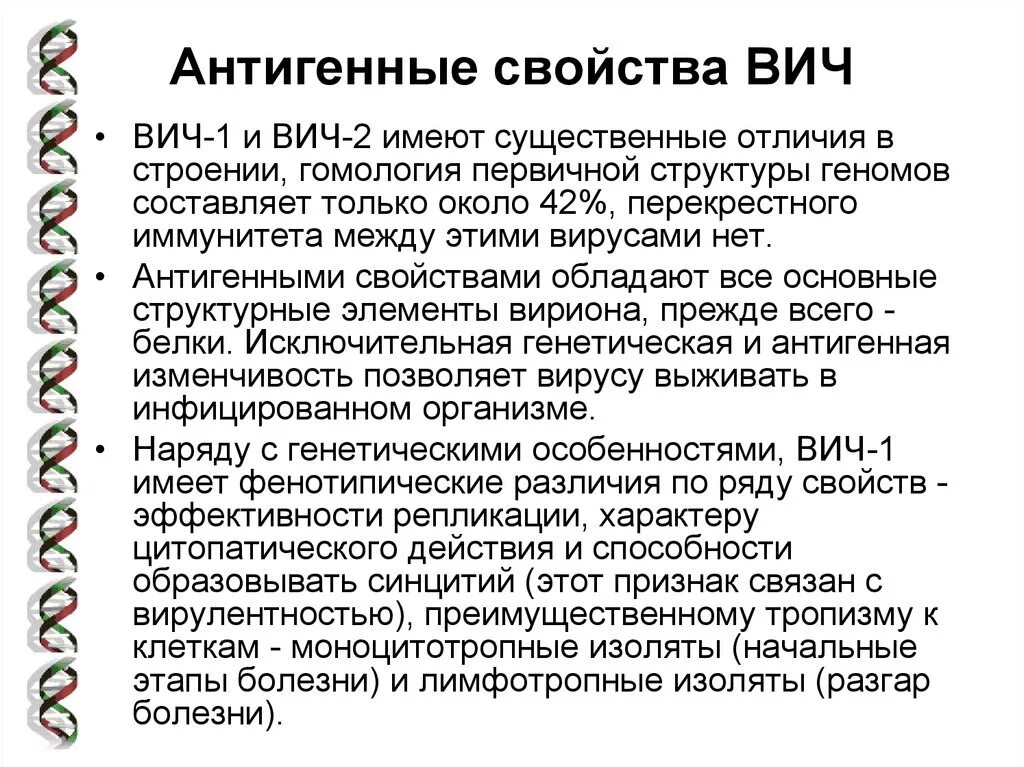 Антигенные свойства ВИЧ

• ВИЧ-1 и ВИЧ-2 имеют существенные отличия в строении, гомология первичной структуры геномов составляет только около 42%, перекрестного иммунитета между этими вирусами нет.

• Антигенными свойствами обладают все основные структурные элементы вириона, прежде всего - белки. Исключительная генетическая и антигенная изменчивость позволяет вирусу выживать в инфицированном организме.

• Наряду с генетическими особенностями, ВИЧ-1 имеет фенотипические различия по ряду свойств - эффективности репликации, характеру цитопатического действия и способности образовывать синцитий (этот признак связан с вирулентностью), преимущественному тропизму к клеткам - моноцитотропные изоляты (начальные этапы болезни) и лимфотропные изоляты (разгар болезни).